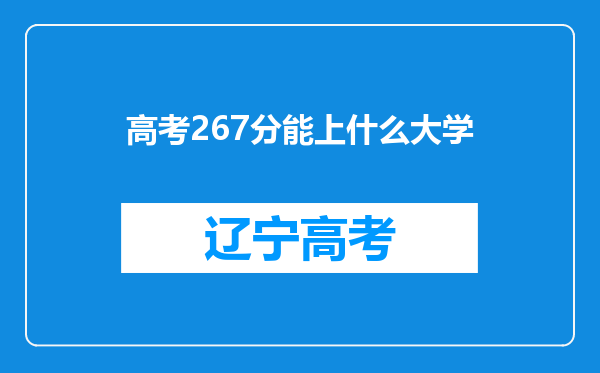 高考267分能上什么大学

辽宁高考